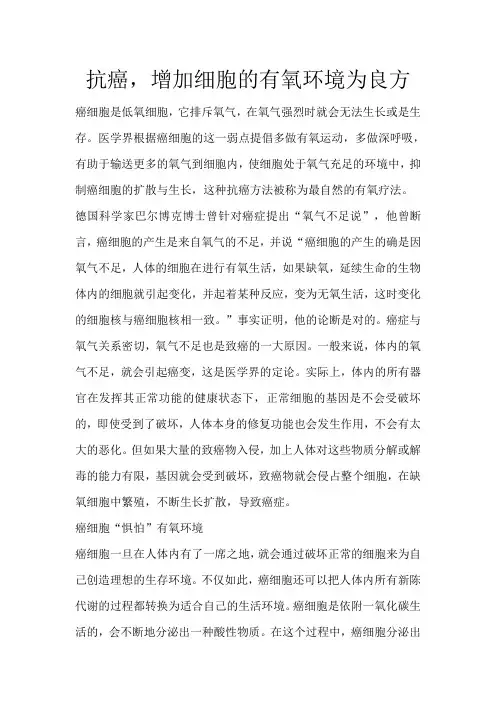 抗癌，增加细胞的有氧环境为良方

癌细胞是低氧细胞，它排斥氧气，在氧气强烈时就会无法生长或是生存。医学界根据癌细胞的这一弱点提倡多做有氧运动，多做深呼吸，有助于输送更多的氧气到细胞内，使细胞处于氧气充足的环境中，抑制癌细胞的扩散与生长，这种抗癌方法被称为最自然的有氧疗法。

德国科学家巴尔博克博士曾针对癌症提出“氧气不足说”，他曾断言，癌细胞的产生是来自氧气的不足，并说“癌细胞的产生的确是因氧气不足，人体的细胞在进行有氧生活，如果缺氧，延续生命的生物体内的细胞就引起变化，并起着某种反应，变为无氧生活，这时变化的细胞核与癌细胞核相一致。”事实证明，他的论断是对的。癌症与氧气关系密切，氧气不足也是致癌的一大原因。一般来说，体内的氧气不足，就会引起癌变，这是医学界的定论。实际上，体内的所有器官在发挥其正常功能的健康状态下，正常细胞的基因是不会受破坏的，即使受到了破坏，人体本身的修复功能也会发生作用，不会有太大的恶化。但如果大量的致癌物入侵，加上人体对这些物质分解或解毒的能力有限，基因就会受到破坏，致癌物就会侵占整个细胞，在缺氧细胞中繁殖，不断生长扩散，导致癌症。

癌细胞“惧怕”有氧环境

癌细胞一旦在人体内有了一席之地，就会通过破坏正常的细胞来为自己创造理想的生存环境。不仅如此，癌细胞还可以把人体内所有新陈代谢的过程都转换为适合自己的生活环境。癌细胞是依附一氧化碳生活的，会不断地分泌出一种酸性物质。在这个过程中，癌细胞分泌出